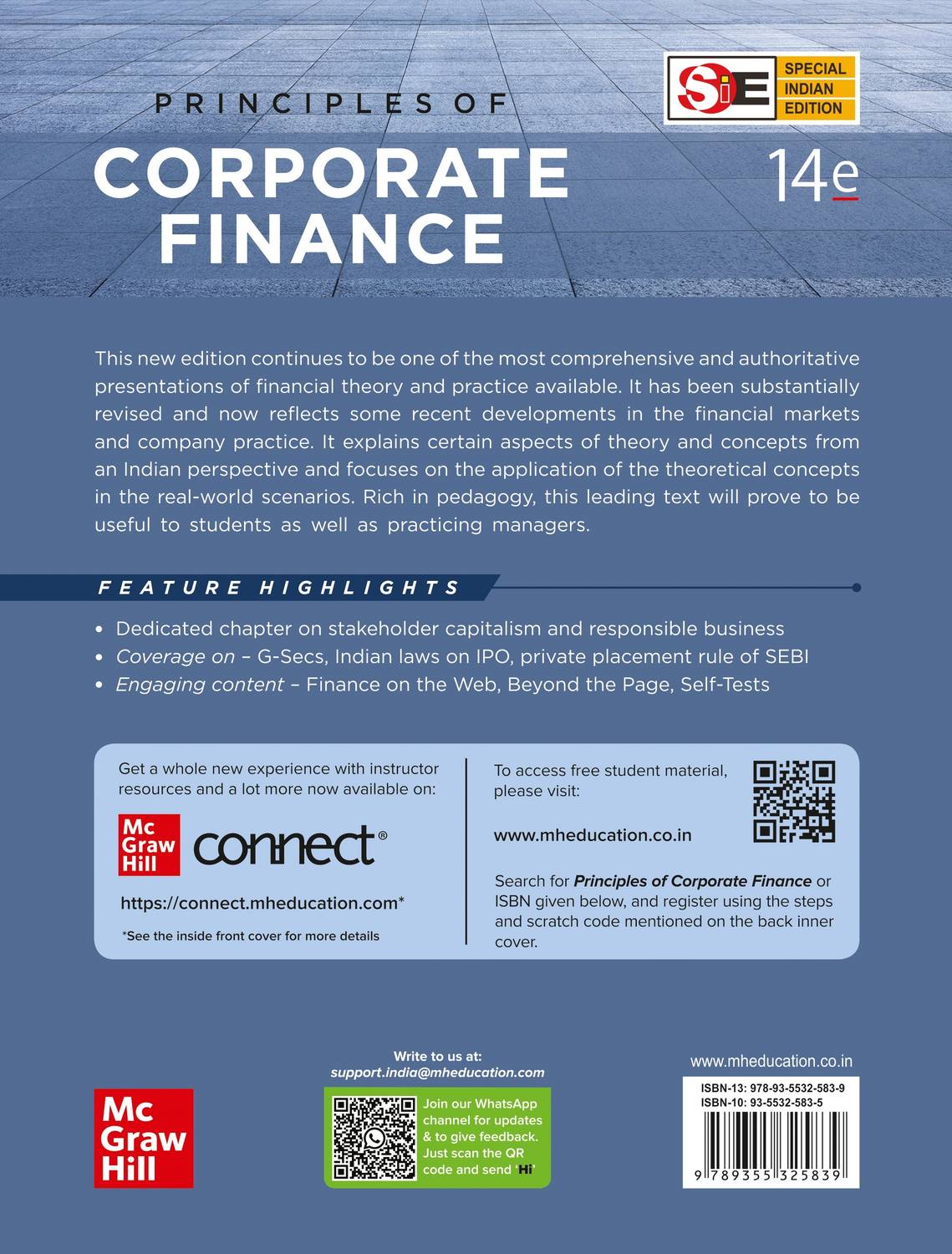 SiE SPECIAL INDIAN EDITION

PRINCIPLES OF
CORPORATE FINANCE

14e

This new edition continues to be one of the most comprehensive and authoritative presentations of financial theory and practice available. It has been substantially revised and now reflects some recent developments in the financial markets and company practice. It explains certain aspects of theory and concepts from an Indian perspective and focuses on the application of the theoretical concepts in the real-world scenarios. Rich in pedagogy, this leading text will prove to be useful to students as well as practicing managers.

FEATURE HIGHLIGHTS

• Dedicated chapter on stakeholder capitalism and responsible business
• Coverage on – G-Secs, Indian laws on IPO, private placement rule of SEBI
• Engaging content – Finance on the Web, Beyond the Page, Self-Tests

Get a whole new experience with instructor resources and a lot more now available on:

Mc Graw Hill connect®

https://connect.mheducation.com*

*See the inside front cover for more details

To access free student material, please visit:

www.mheducation.co.in

Search for Principles of Corporate Finance or ISBN given below, and register using the steps and scratch code mentioned on the back inner cover.

Mc Graw Hill

Write to us at:
support.india@mheducation.com

Join our WhatsApp channel for updates & to give feedback. Just scan the QR code and send 'Hi'

www.mheducation.co.in

ISBN-13: 978-93-5532-583-9
ISBN-10: 93-5532-583-5

9 789355 325839